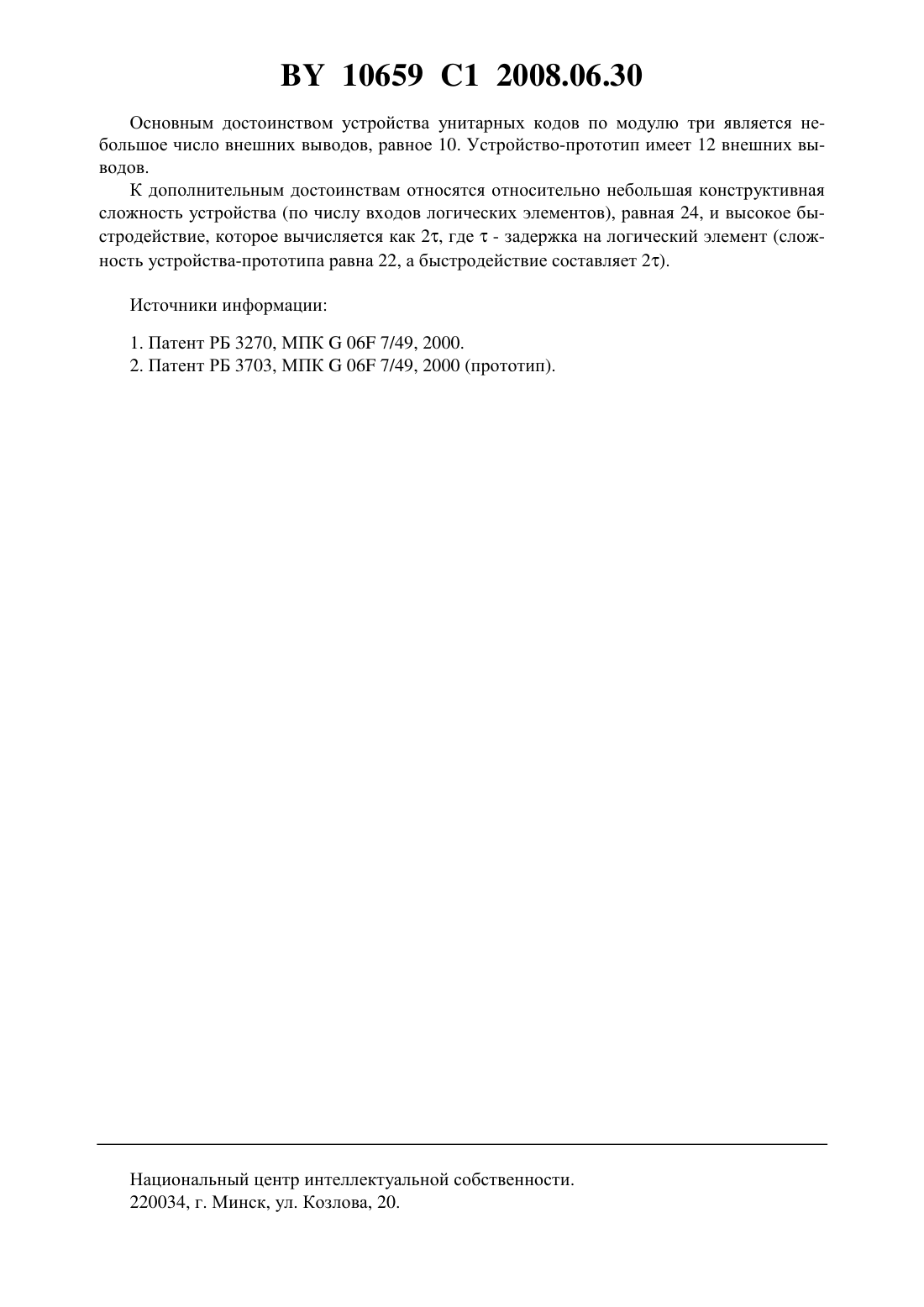 BY 10659 C1 2008.06.30

Основным достоинством устройства унитарных кодов по модулю три является небольшое число внешних выводов, равное 10. Устройство-прототип имеет 12 внешних выводов.

К дополнительным достоинствам относятся относительно небольшая конструктивная сложность устройства (по числу входов логических элементов), равная 24, и высокое быстродействие, которое вычисляется как $2\tau$, где $\tau$ - задержка на логический элемент (сложность устройства-прототипа равна 22, а быстродействие составляет $2\tau$).

Источники информации:

1. Патент РБ 3270, МПК G 06F 7/49, 2000.
2. Патент РБ 3703, МПК G 06F 7/49, 2000 (прототип).

Национальный центр интеллектуальной собственности.
220034, г. Минск, ул. Козлова, 20.